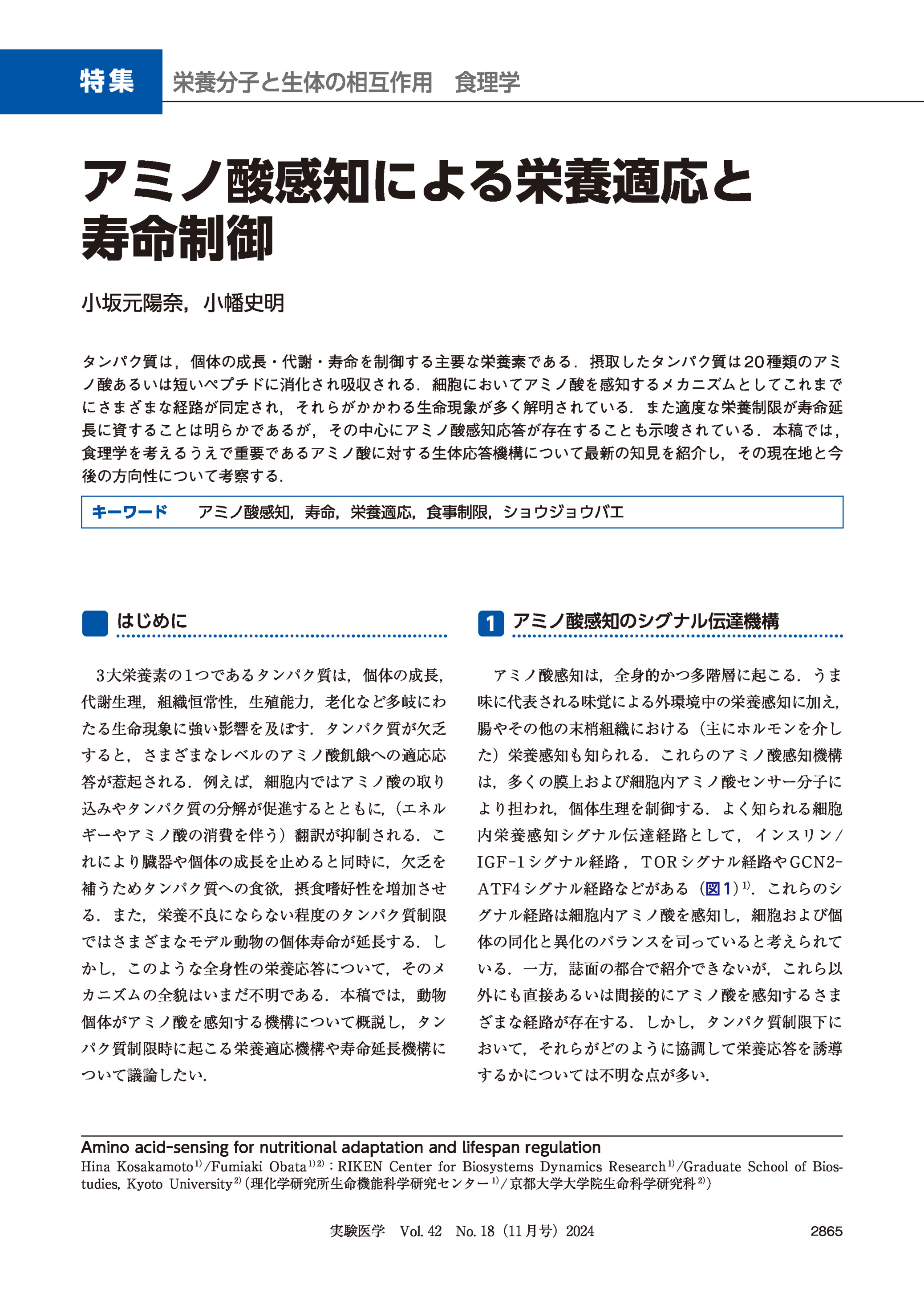 特集　栄養分子と生体の相互作用　食理学

アミノ酸感知による栄養適応と寿命制御

小坂元陽奈，小幡史明

タンパク質は，個体の成長・代謝・寿命を制御する主要な栄養素である．摂取したタンパク質は20種類のアミノ酸あるいは短いペプチドに消化され吸収される．細胞においてアミノ酸を感知するメカニズムとしてこれまでにさまざまな経路が同定され，それらがかかわる生命現象が多く解明されている．また適度な栄養制限が寿命延長に資することは明らかであるが，その中心にアミノ酸感知応答が存在することも示唆されている．本稿では，食理学を考えるうえで重要であるアミノ酸に対する生体応答機構について最新の知見を紹介し，その現在地と今後の方向性について考察する．

キーワード　アミノ酸感知，寿命，栄養適応，食事制限，ショウジョウバエ

はじめに

3大栄養素の1つであるタンパク質は，個体の成長，代謝生理，組織恒常性，生殖能力，老化など多岐にわたる生命現象に強い影響を及ぼす．タンパク質が欠乏すると，さまざまなレベルのアミノ酸飢餓への適応応答が惹起される．例えば，細胞内ではアミノ酸の取り込みやタンパク質の分解が促進するとともに，（エネルギーやアミノ酸の消費を伴う）翻訳が抑制される．これにより臓器や個体の成長を止めると同時に，欠乏を補うためタンパク質への食欲，摂食嗜好性を増加させる．また，栄養不良にならない程度のタンパク質制限ではさまざまなモデル動物の個体寿命が延長する．しかし，このような全身性の栄養応答について，そのメカニズムの全貌はいまだ不明である．本稿では，動物個体がアミノ酸を感知する機構について概説し，タンパク質制限時に起こる栄養適応機構や寿命延長機構について議論したい．

1　アミノ酸感知のシグナル伝達機構

アミノ酸感知は，全身的かつ多階層に起こる．うま味に代表される味覚による外環境中の栄養感知に加え，腸やその他の末梢組織における（主にホルモンを介した）栄養感知も知られる．これらのアミノ酸感知機構は，多くの膜上および細胞内アミノ酸センサー分子により担われ，個体生理を制御する．よく知られる細胞内栄養感知シグナル伝達経路として，インスリン/IGF-1シグナル経路，TORシグナル経路やGCN2-ATF4シグナル経路などがある（図1）$^{1)}$．これらのシグナル経路は細胞内アミノ酸を感知し，細胞および個体の同化と異化のバランスを司っていると考えられている．一方，誌面の都合で紹介できないが，これら以外にも直接あるいは間接的にアミノ酸を感知するさまざまな経路が存在する．しかし，タンパク質制限下において，それらがどのように協調して栄養応答を誘導するかについては不明な点が多い．

Amino acid-sensing for nutritional adaptation and lifespan regulation
Hina Kosakamoto$^{1)}$/Fumiaki Obata$^{1)2)}$：RIKEN Center for Biosystems Dynamics Research$^{1)}$/Graduate School of Biostudies, Kyoto University$^{2)}$（理化学研究所生命機能科学研究センター$^{1)}$/京都大学大学院生命科学研究科$^{2)}$）

実験医学　Vol. 42　No. 18（11月号）2024　2865